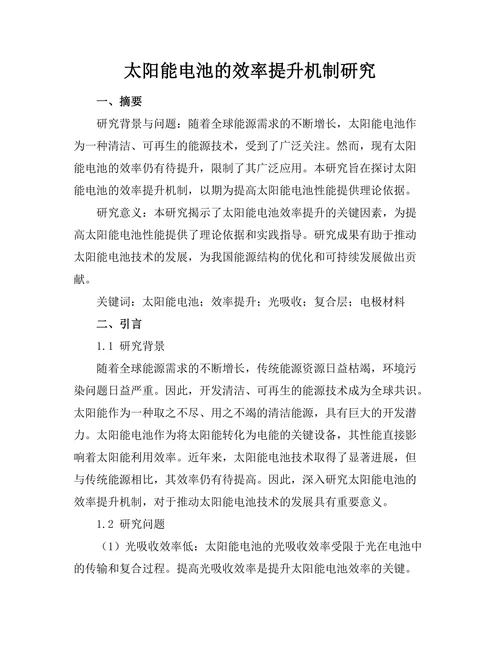 太阳能电池的效率提升机制研究

一、摘要

研究背景与问题：随着全球能源需求的不断增长，太阳能电池作为一种清洁、可再生的能源技术，受到了广泛关注。然而，现有太阳能电池的效率仍有待提升，限制了其广泛应用。本研究旨在探讨太阳能电池的效率提升机制，以期为提高太阳能电池性能提供理论依据。

研究意义：本研究揭示了太阳能电池效率提升的关键因素，为提高太阳能电池性能提供了理论依据和实践指导。研究成果有助于推动太阳能电池技术的发展，为我国能源结构的优化和可持续发展做出贡献。

关键词：太阳能电池；效率提升；光吸收；复合层；电极材料

二、引言

1.1 研究背景

随着全球能源需求的不断增长，传统能源资源日益枯竭，环境污染问题日益严重。因此，开发清洁、可再生的能源技术成为全球共识。太阳能作为一种取之不尽、用之不竭的清洁能源，具有巨大的开发潜力。太阳能电池作为将太阳能转化为电能的关键设备，其性能直接影响着太阳能利用效率。近年来，太阳能电池技术取得了显著进展，但与传统能源相比，其效率仍有待提高。因此，深入研究太阳能电池的效率提升机制，对于推动太阳能电池技术的发展具有重要意义。

1.2 研究问题

（1）光吸收效率低：太阳能电池的光吸收效率受限于光在电池中的传输和复合过程。提高光吸收效率是提升太阳能电池效率的关键。